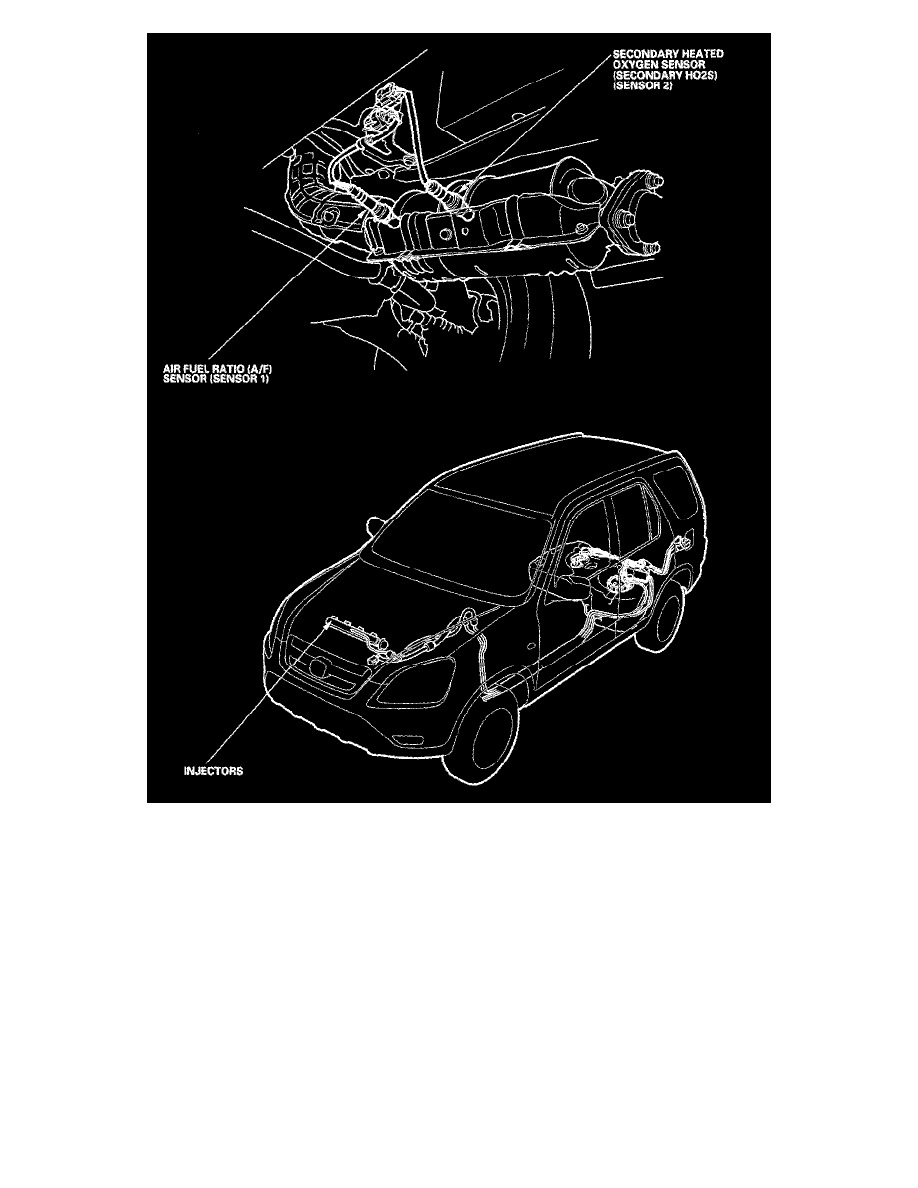 SECONDARY HEATED OXYGEN SENSOR (SECONDARY HO2S) (SENSOR 2)

AIR FUEL RATIO (A/F) SENSOR (SENSOR 1)

INJECTORS